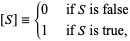 $[S] \equiv \begin{cases} 0 & \text{if } S \text{ is false} \\ 1 & \text{if } S \text{ is true,} \end{cases}$